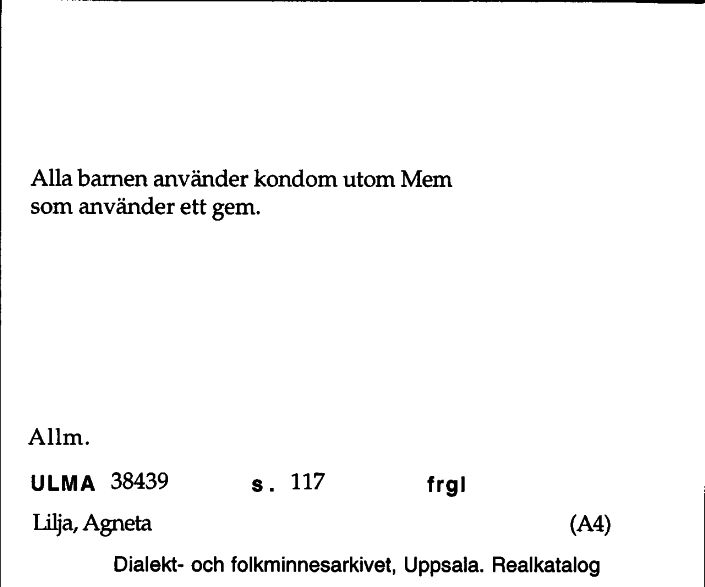 Alla barnen använder kondom utom Mem som använder ett gem.

Allm.

ULMA 38439 s. 117 frgl

Lilja, Agneta (A4)

Dialekt- och folkminnesarkivet, Uppsala. Realkatalog